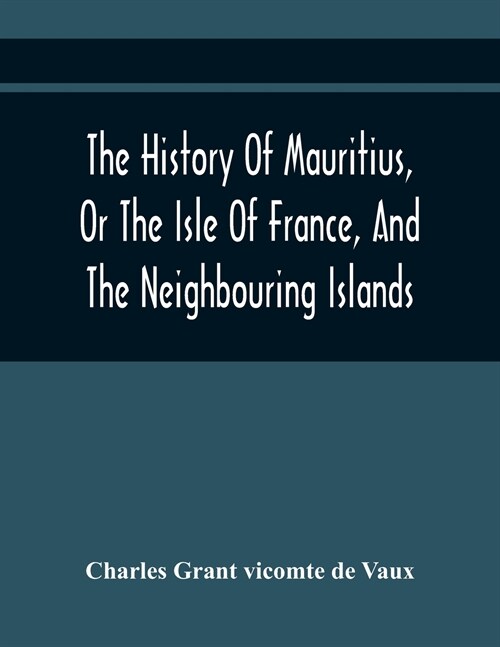 The History Of Mauritius, Or The Isle Of France, And The Neighbouring Islands

Charles Grant vicomte de Vaux